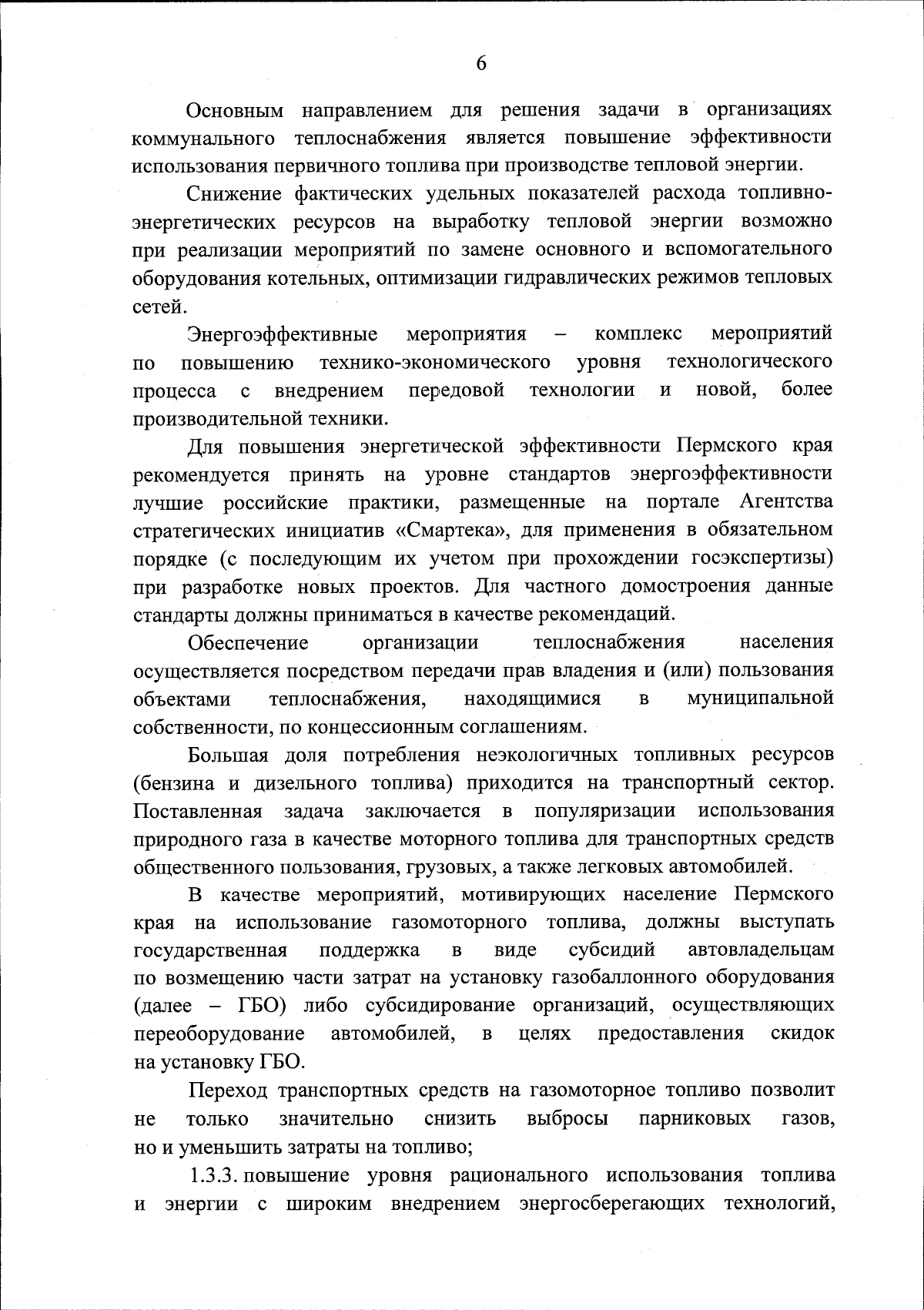 6

Основным направлением для решения задачи в организациях коммунального теплоснабжения является повышение эффективности использования первичного топлива при производстве тепловой энергии.

Снижение фактических удельных показателей расхода топливно-энергетических ресурсов на выработку тепловой энергии возможно при реализации мероприятий по замене основного и вспомогательного оборудования котельных, оптимизации гидравлических режимов тепловых сетей.

Энергоэффективные мероприятия – комплекс мероприятий по повышению технико-экономического уровня технологического процесса с внедрением передовой технологии и новой, более производительной техники.

Для повышения энергетической эффективности Пермского края рекомендуется принять на уровне стандартов энергоэффективности лучшие российские практики, размещенные на портале Агентства стратегических инициатив «Смартека», для применения в обязательном порядке (с последующим их учетом при прохождении госэкспертизы) при разработке новых проектов. Для частного домостроения данные стандарты должны приниматься в качестве рекомендаций.

Обеспечение организации теплоснабжения населения осуществляется посредством передачи прав владения и (или) пользования объектами теплоснабжения, находящимися в муниципальной собственности, по концессионным соглашениям.

Большая доля потребления неэкологичных топливных ресурсов (бензина и дизельного топлива) приходится на транспортный сектор. Поставленная задача заключается в популяризации использования природного газа в качестве моторного топлива для транспортных средств общественного пользования, грузовых, а также легковых автомобилей.

В качестве мероприятий, мотивирующих население Пермского края на использование газомоторного топлива, должны выступать государственная поддержка в виде субсидий автовладельцам по возмещению части затрат на установку газобаллонного оборудования (далее – ГБО) либо субсидирование организаций, осуществляющих переоборудование автомобилей, в целях предоставления скидок на установку ГБО.

Переход транспортных средств на газомоторное топливо позволит не только значительно снизить выбросы парниковых газов, но и уменьшить затраты на топливо;

1.3.3. повышение уровня рационального использования топлива и энергии с широким внедрением энергосберегающих технологий,